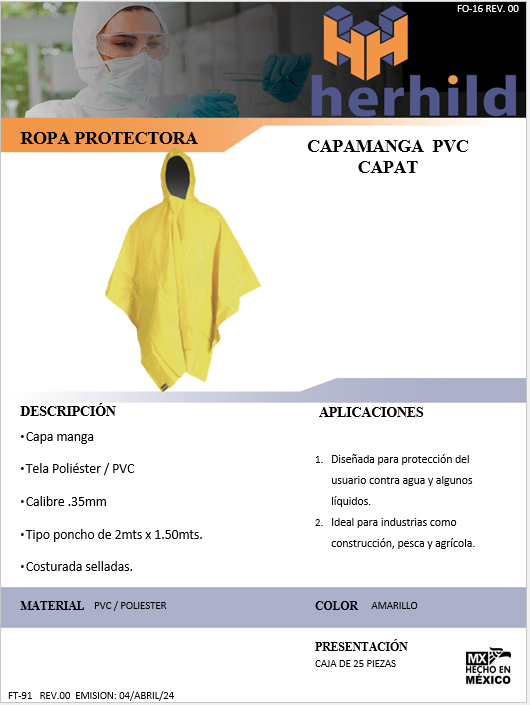 FO-16 REV. 00

herhild

ROPA PROTECTORA

CAPAMANGA PVC
CAPAT

DESCRIPCIÓN
•Capa manga
•Tela Poliéster / PVC
•Calibre .35mm
•Tipo poncho de 2mts x 1.50mts.
•Costurada selladas.

APLICACIONES
1. Diseñada para protección del usuario contra agua y algunos líquidos.
2. Ideal para industrias como construcción, pesca y agrícola.

MATERIAL PVC / POLIESTER

COLOR AMARILLO

PRESENTACIÓN
CAJA DE 25 PIEZAS

MX
HECHO EN
MÉXICO

FT-91 REV.00 EMISION: 04/ABRIL/24